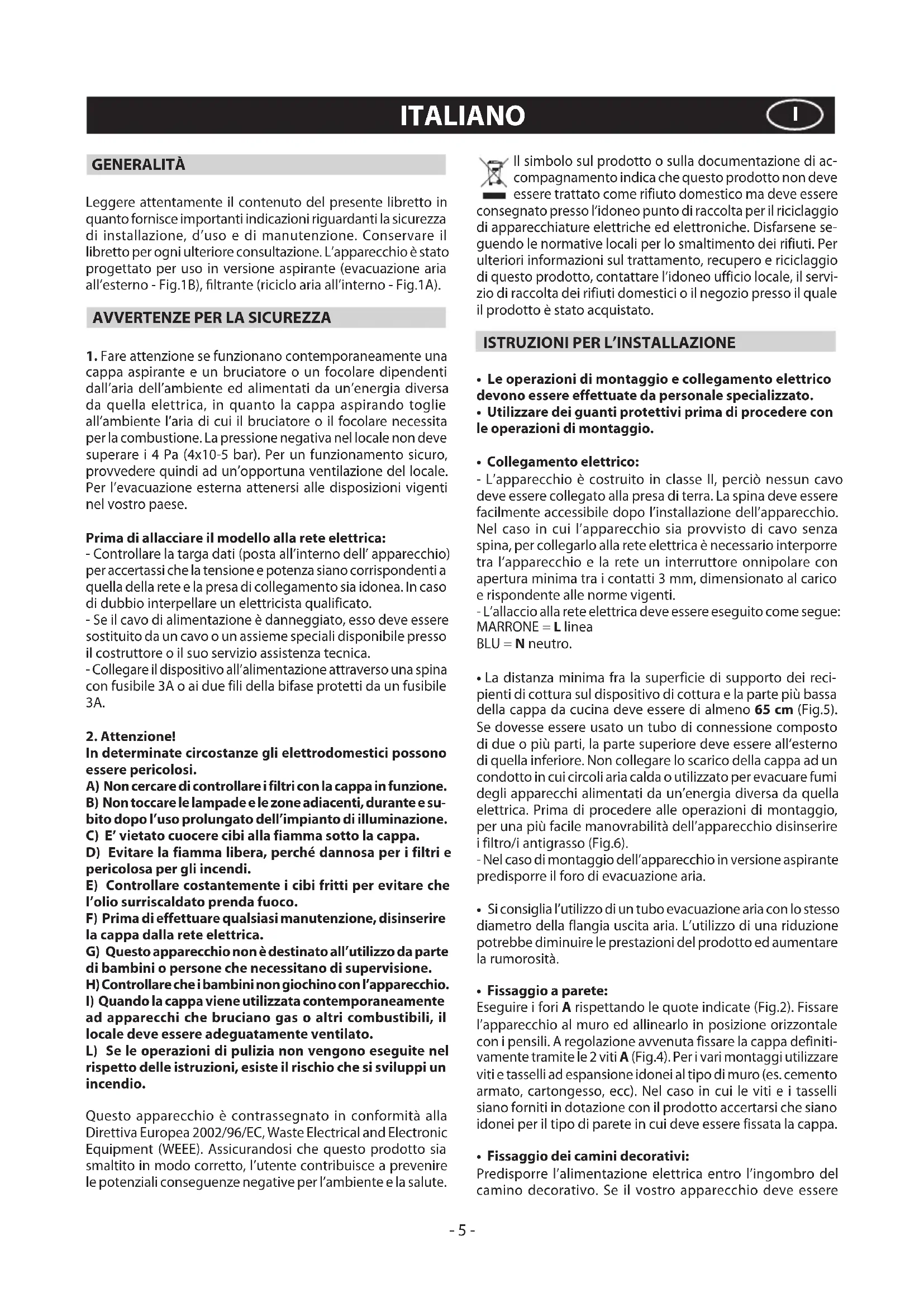 ITALIANO

I

GENERALITÀ

Leggere attentamente il contenuto del presente libretto in quanto fornisce importanti indicazioni riguardanti la sicurezza di installazione, d'uso e di manutenzione. Conservare il libretto per ogni ulteriore consultazione. L'apparecchio è stato progettato per uso in versione aspirante (evacuazione aria all'esterno - Fig.1B), filtrante (riciclo aria all'interno - Fig.1A).

AVVERTENZE PER LA SICUREZZA

1. Fare attenzione se funzionano contemporaneamente una cappa aspirante e un bruciatore o un focolare dipendenti dall'aria dell'ambiente ed alimentati da un'energia diversa da quella elettrica, in quanto la cappa aspirando toglie all'ambiente l'aria di cui il bruciatore o il focolare necessita per la combustione. La pressione negativa nel locale non deve superare i 4 Pa (4x10-5 bar). Per un funzionamento sicuro, provvedere quindi ad un'opportuna ventilazione del locale. Per l'evacuazione esterna attenersi alle disposizioni vigenti nel vostro paese.

Prima di allacciare il modello alla rete elettrica:
- Controllare la targa dati (posta all'interno dell' apparecchio) per accertassi che la tensione e potenza siano corrispondenti a quella della rete e la presa di collegamento sia idonea. In caso di dubbio interpellare un elettricista qualificato.
- Se il cavo di alimentazione è danneggiato, esso deve essere sostituito da un cavo o un assieme speciali disponibile presso il costruttore o il suo servizio assistenza tecnica.
- Collegare il dispositivo all'alimentazione attraverso una spina con fusibile 3A o ai due fili della bifase protetti da un fusibile 3A.

2. Attenzione!
In determinate circostanze gli elettrodomestici possono essere pericolosi.
A) Non cercare di controllare i filtri con la cappa in funzione.
B) Non toccare le lampade e le zone adiacenti, durante e subito dopo l'uso prolungato dell'impianto di illuminazione.
C) E' vietato cuocere cibi alla fiamma sotto la cappa.
D) Evitare la fiamma libera, perché dannosa per i filtri e pericolosa per gli incendi.
E) Controllare costantemente i cibi fritti per evitare che l'olio surriscaldato prenda fuoco.
F) Prima di effettuare qualsiasi manutenzione, disinserire la cappa dalla rete elettrica.
G) Questo apparecchio non è destinato all'utilizzo da parte di bambini o persone che necessitano di supervisione.
H) Controllare che i bambini non giochino con l'apparecchio.
I) Quando la cappa viene utilizzata contemporaneamente ad apparecchi che bruciano gas o altri combustibili, il locale deve essere adeguatamente ventilato.
L) Se le operazioni di pulizia non vengono eseguite nel rispetto delle istruzioni, esiste il rischio che si sviluppi un incendio.

Questo apparecchio è contrassegnato in conformità alla Direttiva Europea 2002/96/EC, Waste Electrical and Electronic Equipment (WEEE). Assicurandosi che questo prodotto sia smaltito in modo corretto, l'utente contribuisce a prevenire le potenziali conseguenze negative per l'ambiente e la salute.

Il simbolo sul prodotto o sulla documentazione di accompagnamento indica che questo prodotto non deve essere trattato come rifiuto domestico ma deve essere consegnato presso l'idoneo punto di raccolta per il riciclaggio di apparecchiature elettriche ed elettroniche. Disfarsene seguendo le normative locali per lo smaltimento dei rifiuti. Per ulteriori informazioni sul trattamento, recupero e riciclaggio di questo prodotto, contattare l'idoneo ufficio locale, il servizio di raccolta dei rifiuti domestici o il negozio presso il quale il prodotto è stato acquistato.

ISTRUZIONI PER L'INSTALLAZIONE

• Le operazioni di montaggio e collegamento elettrico devono essere effettuate da personale specializzato.
• Utilizzare dei guanti protettivi prima di procedere con le operazioni di montaggio.

• Collegamento elettrico:
- L'apparecchio è costruito in classe II, perciò nessun cavo deve essere collegato alla presa di terra. La spina deve essere facilmente accessibile dopo l'installazione dell'apparecchio. Nel caso in cui l'apparecchio sia provvisto di cavo senza spina, per collegarlo alla rete elettrica è necessario interporre tra l'apparecchio e la rete un interruttore onnipolare con apertura minima tra i contatti 3 mm, dimensionato al carico e rispondente alle norme vigenti.
- L'allaccio alla rete elettrica deve essere eseguito come segue:
MARRONE = L linea
BLU = N neutro.

• La distanza minima fra la superficie di supporto dei recipienti di cottura sul dispositivo di cottura e la parte più bassa della cappa da cucina deve essere di almeno 65 cm (Fig.5). Se dovesse essere usato un tubo di connessione composto di due o più parti, la parte superiore deve essere all'esterno di quella inferiore. Non collegare lo scarico della cappa ad un condotto in cui circoli aria calda o utilizzato per evacuare fumi degli apparecchi alimentati da un'energia diversa da quella elettrica. Prima di procedere alle operazioni di montaggio, per una più facile manovrabilità dell'apparecchio disinserire i filtro/i antigrasso (Fig.6).
- Nel caso di montaggio dell'apparecchio in versione aspirante predisporre il foro di evacuazione aria.

• Si consiglia l'utilizzo di un tubo evacuazione aria con lo stesso diametro della flangia uscita aria. L'utilizzo di una riduzione potrebbe diminuire le prestazioni del prodotto ed aumentare la rumorosità.

• Fissaggio a parete:
Eseguire i fori A rispettando le quote indicate (Fig.2). Fissare l'apparecchio al muro ed allinearlo in posizione orizzontale con i pensili. A regolazione avvenuta fissare la cappa definitivamente tramite le 2 viti A (Fig.4). Per i vari montaggi utilizzare viti e tasselli ad espansione idonei al tipo di muro (es. cemento armato, cartongesso, ecc). Nel caso in cui le viti e i tasselli siano forniti in dotazione con il prodotto accertarsi che siano idonei per il tipo di parete in cui deve essere fissata la cappa.

• Fissaggio dei camini decorativi:
Predisporre l'alimentazione elettrica entro l'ingombro del camino decorativo. Se il vostro apparecchio deve essere

- 5 -